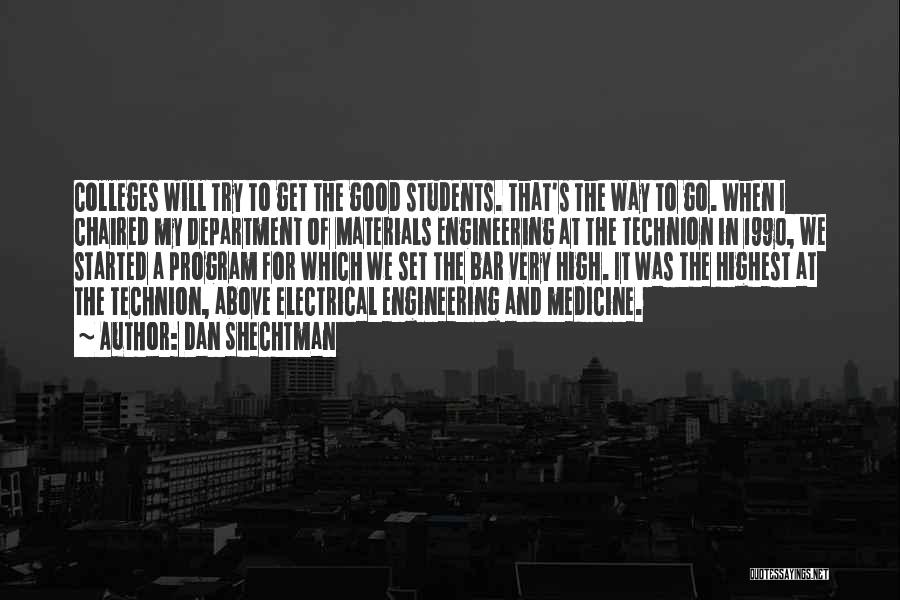 COLLEGES WILL TRY TO GET THE GOOD STUDENTS. THAT'S THE WAY TO GO. WHEN I CHAIRED MY DEPARTMENT OF MATERIALS ENGINEERING AT THE TECHNION IN 1990, WE STARTED A PROGRAM FOR WHICH WE SET THE BAR VERY HIGH. IT WAS THE HIGHEST AT THE TECHNION, ABOVE ELECTRICAL ENGINEERING AND MEDICINE.

~ AUTHOR: DAN SHECHTMAN

QUOTESSAYINGS.NET